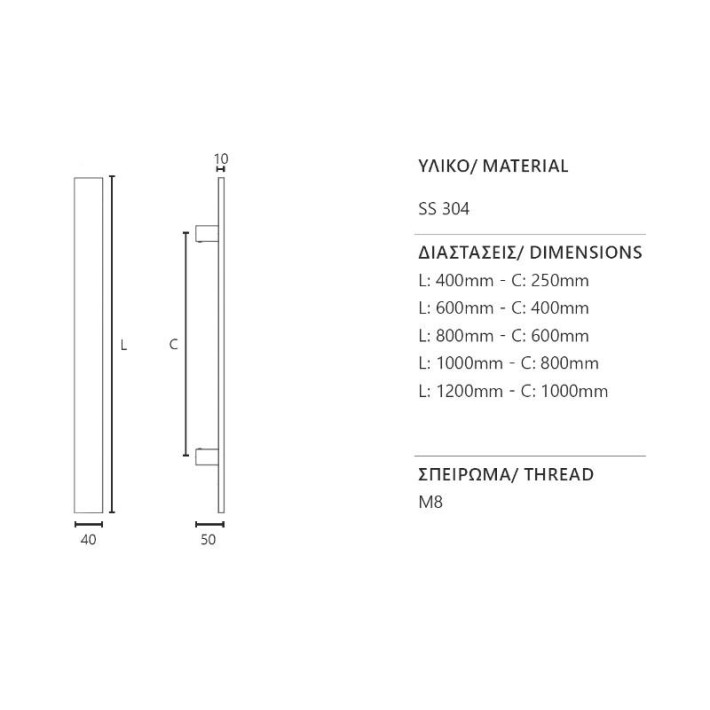 10

L

C

40

50

ΥΛΙΚΟ/ MATERIAL

SS 304

ΔΙΑΣΤΑΣΕΙΣ/ DIMENSIONS
L: 400mm - C: 250mm
L: 600mm - C: 400mm
L: 800mm - C: 600mm
L: 1000mm - C: 800mm
L: 1200mm - C: 1000mm

ΣΠΕΙΡΩΜΑ/ THREAD
M8